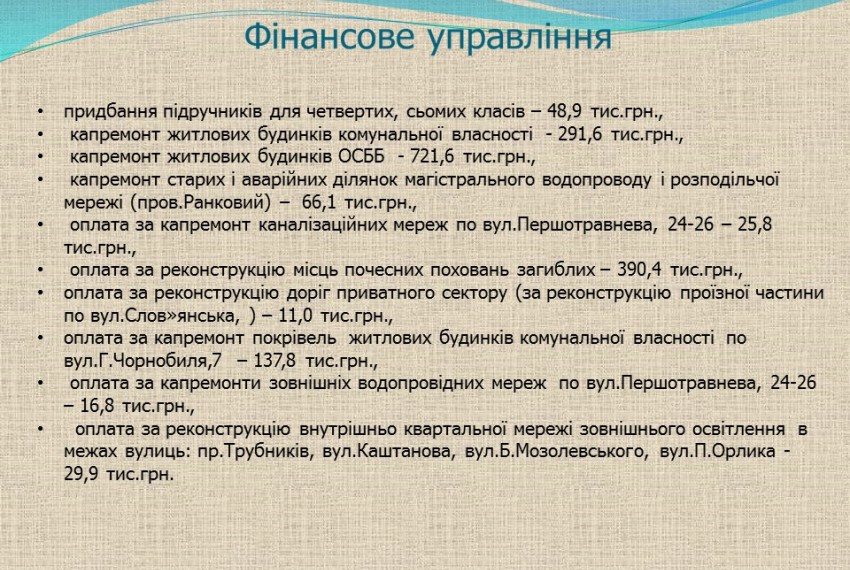 Фінансове управління

• придбання підручників для четвертих, сьомих класів – 48,9 тис.грн.,
• капремонт житлових будинків комунальної власності - 291,6 тис.грн.,
• капремонт житлових будинків ОСББ - 721,6 тис.грн.,
• капремонт старих і аварійних ділянок магістрального водопроводу і розподільчої мережі (пров.Ранковий) – 66,1 тис.грн.,
• оплата за капремонт каналізаційних мереж по вул.Першотравнева, 24-26 – 25,8 тис.грн.,
• оплата за реконструкцію місць почесних поховань загиблих – 390,4 тис.грн.,
• оплата за реконструкцію доріг приватного сектору (за реконструкцію проїзної частини по вул.Слов»янська, ) – 11,0 тис.грн.,
• оплата за капремонт покрівель житлових будинків комунальної власності по вул.Г.Чорнобиля,7 – 137,8 тис.грн.,
• оплата за капремонти зовнішніх водопровідних мереж по вул.Першотравнева, 24-26 – 16,8 тис.грн.,
• оплата за реконструкцію внутрішньо квартальної мережі зовнішнього освітлення в межах вулиць: пр.Трубників, вул.Каштанова, вул.Б.Мозолевського, вул.П.Орлика - 29,9 тис.грн.